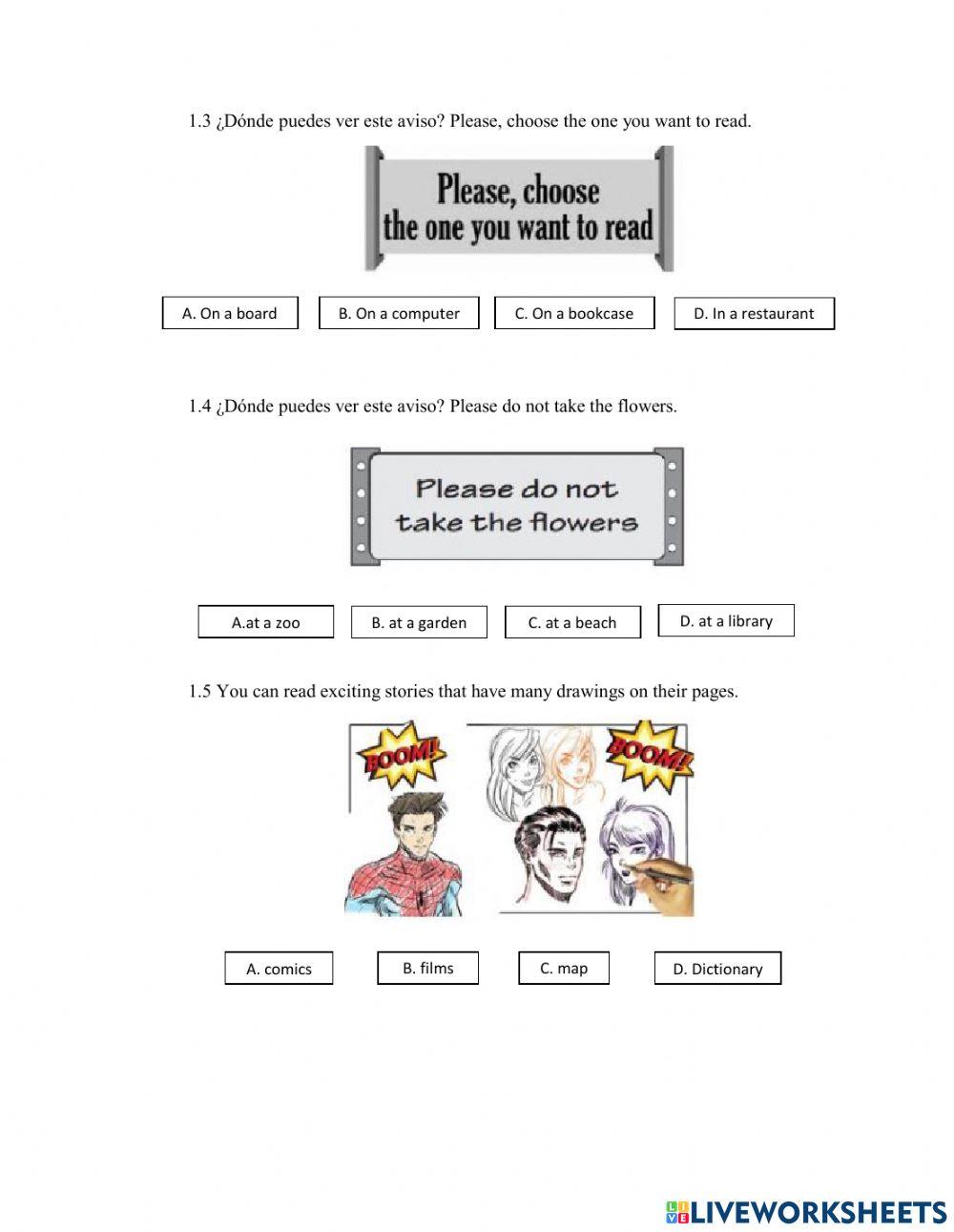 1.3 ¿Dónde puedes ver este aviso? Please, choose the one you want to read.

Please, choose the one you want to read

A. On a board

B. On a computer

C. On a bookcase

D. In a restaurant

1.4 ¿Dónde puedes ver este aviso? Please do not take the flowers.

Please do not take the flowers

A.at a zoo

B. at a garden

C. at a beach

D. at a library

1.5 You can read exciting stories that have many drawings on their pages.

BOOM!

BOOM!

A. comics

B. films

C. map

D. Dictionary

LIVEWORKSHEETS